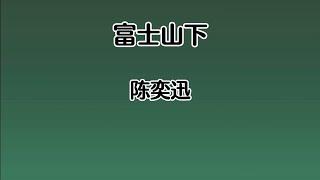 富士山下

陈奕迅